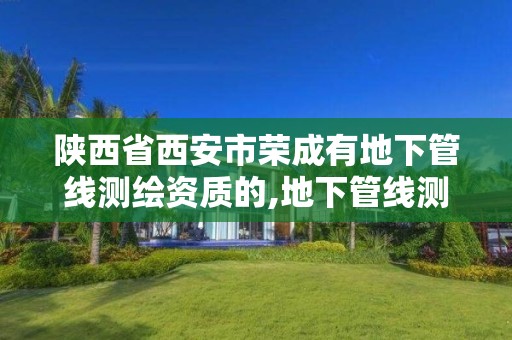 陕西省西安市荣成有地下管线测绘资质的,地下管线测